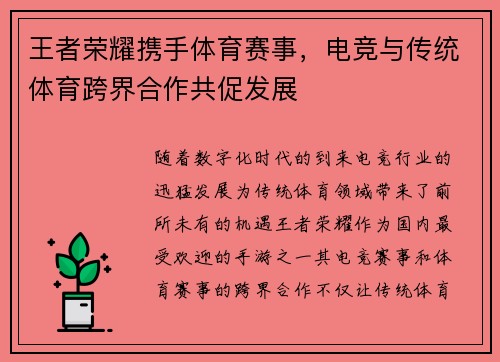 王者荣耀携手体育赛事，电竞与传统体育跨界合作共促发展

随着数字化时代的到来电竞行业的迅猛发展为传统体育领域带来了前所未有的机遇王者荣耀作为国内最受欢迎的手游之一其电竞赛事和体育赛事的跨界合作不仅让传统体育